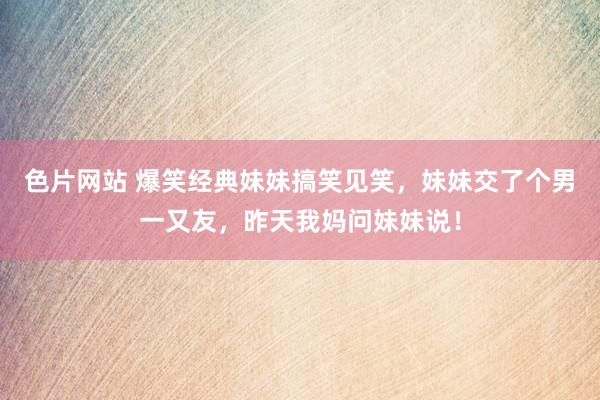 色片网站 爆笑经典妹妹搞笑见笑，妹妹交了个男一又友，昨天我妈问妹妹说！